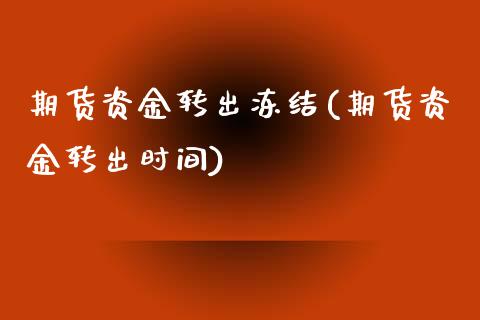 期货资金转出冻结(期货资金转出时间)